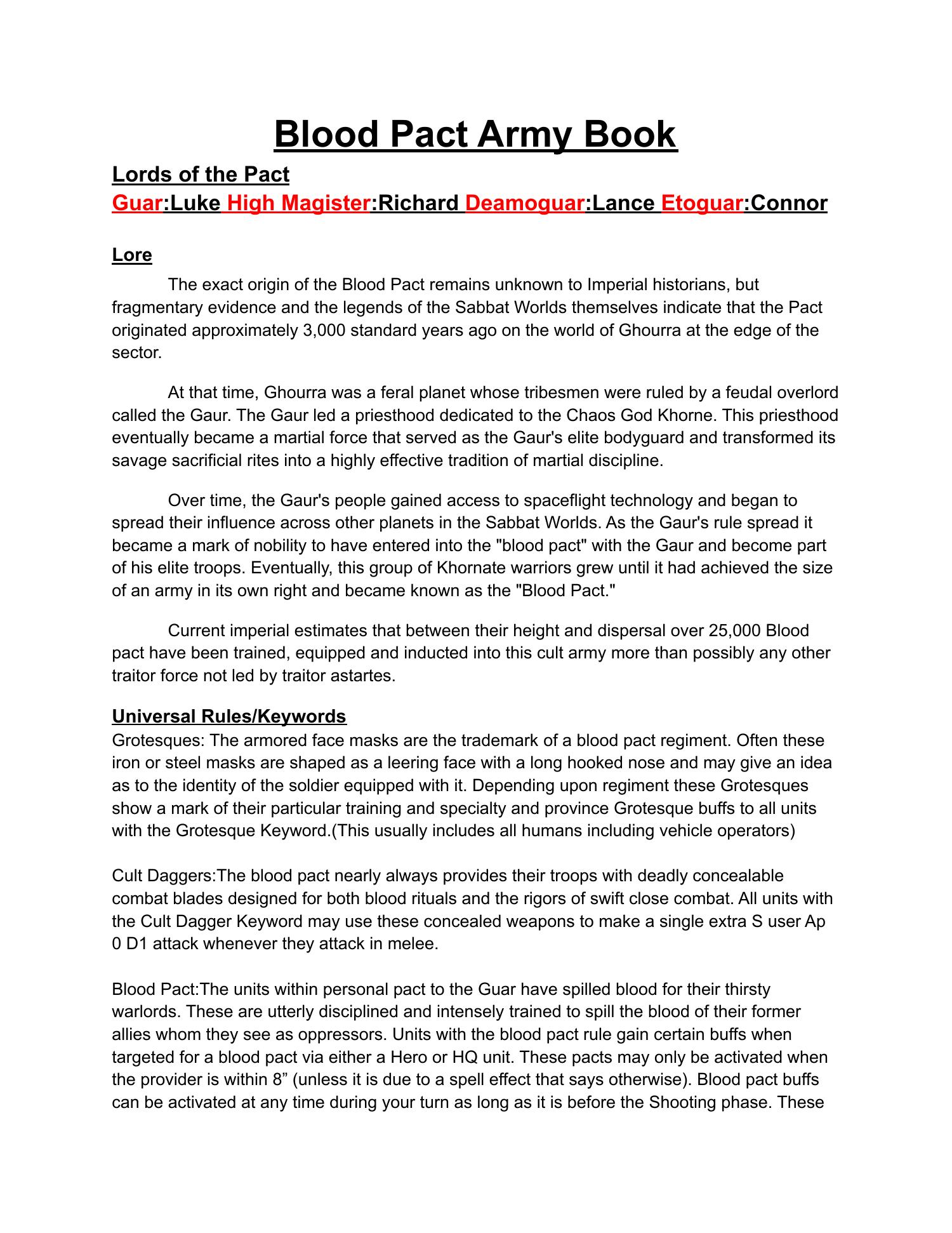 Blood Pact Army Book

Lords of the Pact
Guar:Luke High Magister:Richard Deamoguar:Lance Etoguar:Connor

Lore

The exact origin of the Blood Pact remains unknown to Imperial historians, but fragmentary evidence and the legends of the Sabbat Worlds themselves indicate that the Pact originated approximately 3,000 standard years ago on the world of Ghourra at the edge of the sector.

At that time, Ghourra was a feral planet whose tribesmen were ruled by a feudal overlord called the Gaur. The Gaur led a priesthood dedicated to the Chaos God Khorne. This priesthood eventually became a martial force that served as the Gaur's elite bodyguard and transformed its savage sacrificial rites into a highly effective tradition of martial discipline.

Over time, the Gaur's people gained access to spaceflight technology and began to spread their influence across other planets in the Sabbat Worlds. As the Gaur's rule spread it became a mark of nobility to have entered into the "blood pact" with the Gaur and become part of his elite troops. Eventually, this group of Khornate warriors grew until it had achieved the size of an army in its own right and became known as the "Blood Pact."

Current imperial estimates that between their height and dispersal over 25,000 Blood pact have been trained, equipped and inducted into this cult army more than possibly any other traitor force not led by traitor astartes.

Universal Rules/Keywords
Grotesques: The armored face masks are the trademark of a blood pact regiment. Often these iron or steel masks are shaped as a leering face with a long hooked nose and may give an idea as to the identity of the soldier equipped with it. Depending upon regiment these Grotesques show a mark of their particular training and specialty and province Grotesque buffs to all units with the Grotesque Keyword.(This usually includes all humans including vehicle operators)

Cult Daggers:The blood pact nearly always provides their troops with deadly concealable combat blades designed for both blood rituals and the rigors of swift close combat. All units with the Cult Dagger Keyword may use these concealed weapons to make a single extra S user Ap 0 D1 attack whenever they attack in melee.

Blood Pact:The units within personal pact to the Guar have spilled blood for their thirsty warlords. These are utterly disciplined and intensely trained to spill the blood of their former allies whom they see as oppressors. Units with the blood pact rule gain certain buffs when targeted for a blood pact via either a Hero or HQ unit. These pacts may only be activated when the provider is within 8” (unless it is due to a spell effect that says otherwise). Blood pact buffs can be activated at any time during your turn as long as it is before the Shooting phase. These